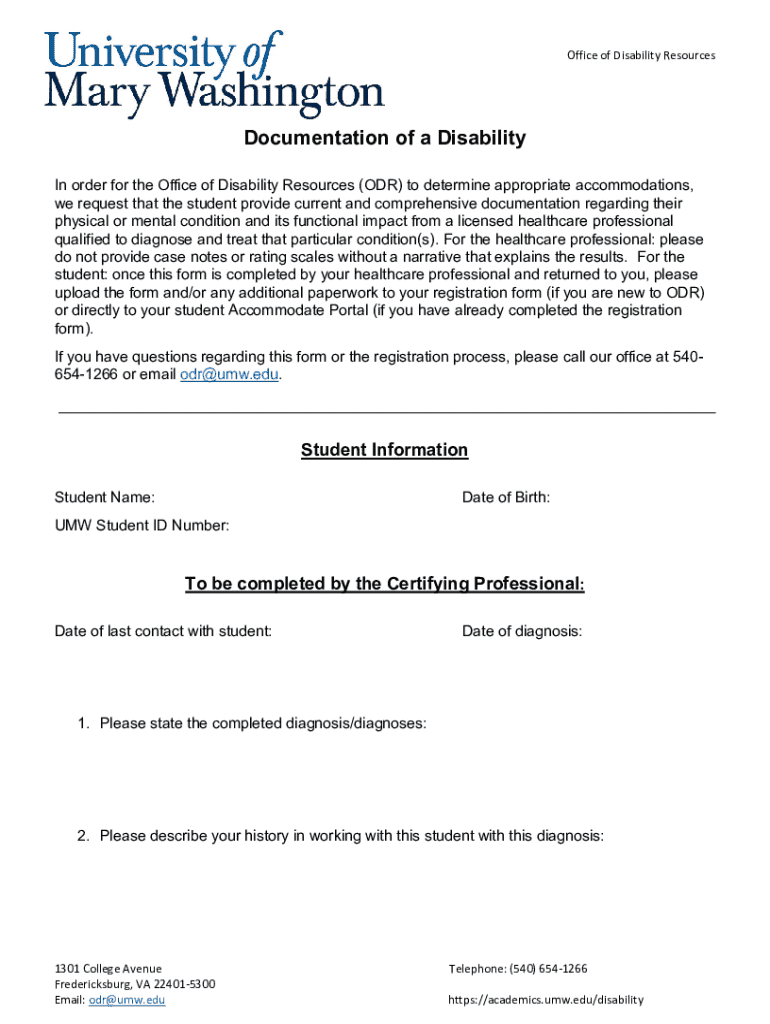 University of Mary Washington

Office of Disability Resources

Documentation of a Disability

In order for the Office of Disability Resources (ODR) to determine appropriate accommodations, we request that the student provide current and comprehensive documentation regarding their physical or mental condition and its functional impact from a licensed healthcare professional qualified to diagnose and treat that particular condition(s). For the healthcare professional: please do not provide case notes or rating scales without a narrative that explains the results. For the student: once this form is completed by your healthcare professional and returned to you, please upload the form and/or any additional paperwork to your registration form (if you are new to ODR) or directly to your student Accommodate Portal (if you have already completed the registration form).

If you have questions regarding this form or the registration process, please call our office at 540-654-1266 or email odr@umw.edu.

Student Information

Student Name:

Date of Birth:

UMW Student ID Number:

To be completed by the Certifying Professional:

Date of last contact with student:

Date of diagnosis:

1. Please state the completed diagnosis/diagnoses:

2. Please describe your history in working with this student with this diagnosis:

1301 College Avenue
Fredericksburg, VA 22401-5300
Email: odr@umw.edu

Telephone: (540) 654-1266
https://academics.umw.edu/disability